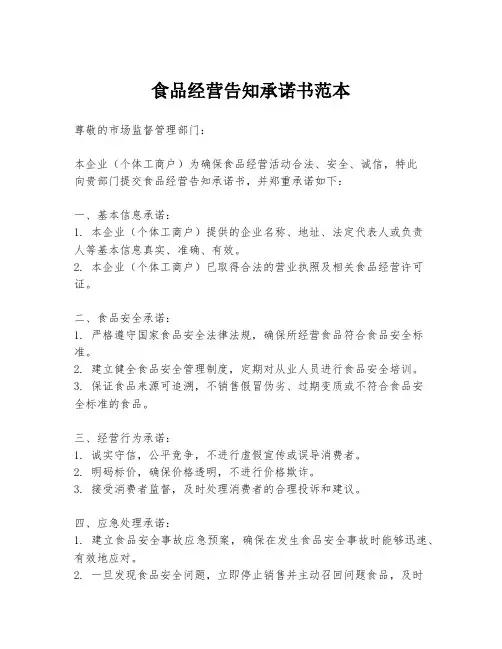 食品经营告知承诺书范本

尊敬的市场监督管理部门：

本企业（个体工商户）为确保食品经营活动合法、安全、诚信，特此向贵部门提交食品经营告知承诺书，并郑重承诺如下：

一、基本信息承诺：
1. 本企业（个体工商户）提供的企业名称、地址、法定代表人或负责人等基本信息真实、准确、有效。
2. 本企业（个体工商户）已取得合法的营业执照及相关食品经营许可证。

二、食品安全承诺：
1. 严格遵守国家食品安全法律法规，确保所经营食品符合食品安全标准。
2. 建立健全食品安全管理制度，定期对从业人员进行食品安全培训。
3. 保证食品来源可追溯，不销售假冒伪劣、过期变质或不符合食品安全标准的食品。

三、经营行为承诺：
1. 诚实守信，公平竞争，不进行虚假宣传或误导消费者。
2. 明码标价，确保价格透明，不进行价格欺诈。
3. 接受消费者监督，及时处理消费者的合理投诉和建议。

四、应急处理承诺：
1. 建立食品安全事故应急预案，确保在发生食品安全事故时能够迅速、有效地应对。
2. 一旦发现食品安全问题，立即停止销售并主动召回问题食品，及时